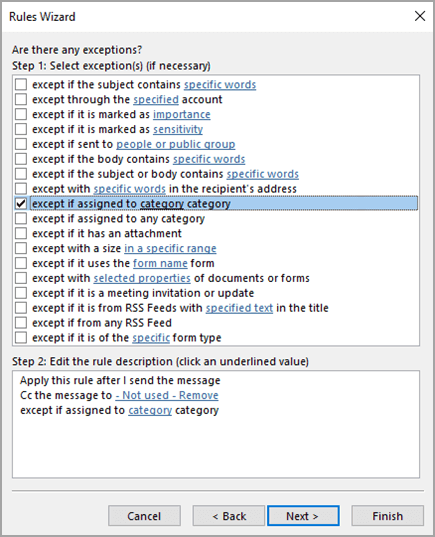 Rules Wizard

Are there any exceptions?
Step 1: Select exception(s) (if necessary)

except if the subject contains specific words
except through the specified account
except if it is marked as importance
except if it is marked as sensitivity
except if sent to people or public group
except if the body contains specific words
except if the subject or body contains specific words
except with specific words in the recipient's address
except if assigned to category category
except if assigned to any category
except if it has an attachment
except with a size in a specific range
except if it uses the form name form
except with selected properties of documents or forms
except if it is a meeting invitation or update
except if it is from RSS Feeds with specified text in the title
except if from any RSS Feed
except if it is of the specific form type

Step 2: Edit the rule description (click an underlined value)

Apply this rule after I send the message
Cc the message to - Not used - Remove
except if assigned to category category

Cancel
< Back
Next >
Finish